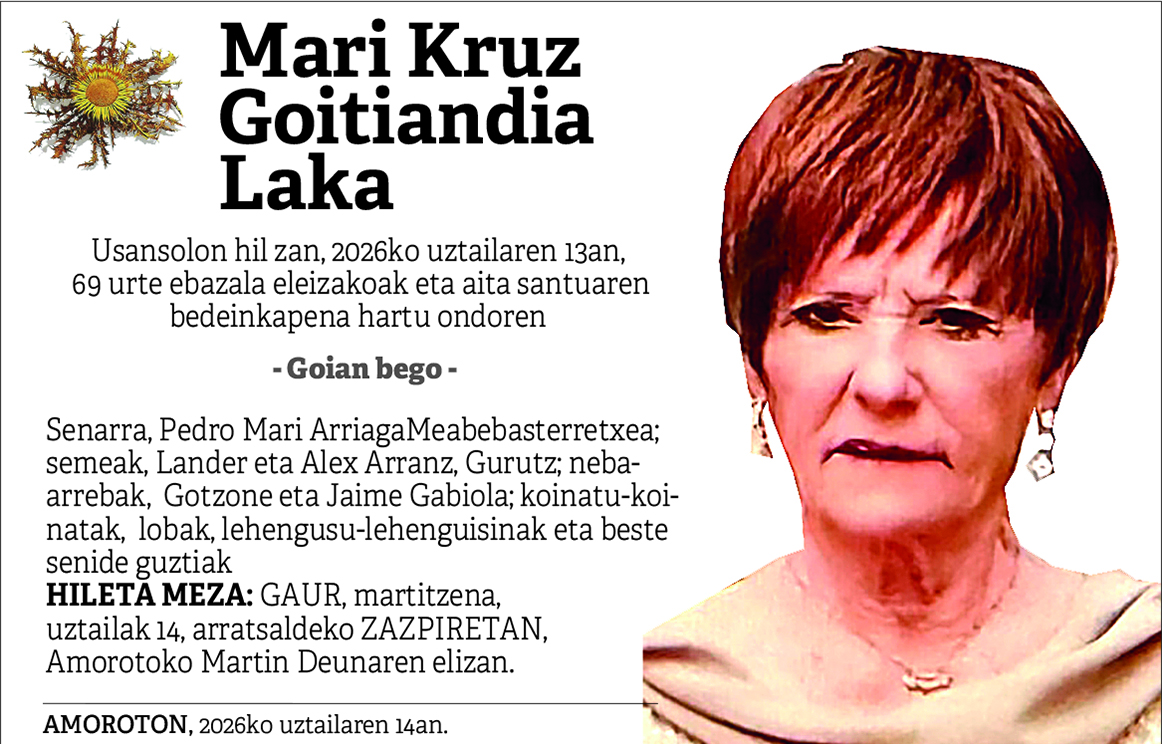 Mari Kruz
Goitiandia
Laka

Usansolon hil zan, 2026ko uztailaren 13an, 69 urte ebazala eleizakoak eta aita santuaren bedeinkapena hartu ondoren

- Goian bego -

Senarra, Pedro Mari ArriagaMeabebasterretxea; semeak, Lander eta Alex Arranz, Gurutz; neba-arrebak, Gotzone eta Jaime Gabiola; koinatu-koinatak, lobak, lehengusu-lehenguisinak eta beste senide guztiak
HILETA MEZA: GAUR, martitzena, uztailak 14, arratsaldeko ZAZPIRETAN, Amorotoko Martin Deunaren elizan.

AMOROTON, 2026ko uztailaren 14an.